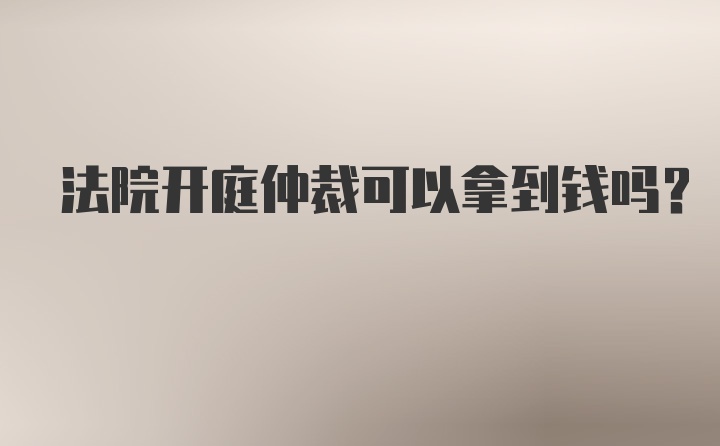 法院开庭仲裁可以拿到钱吗?